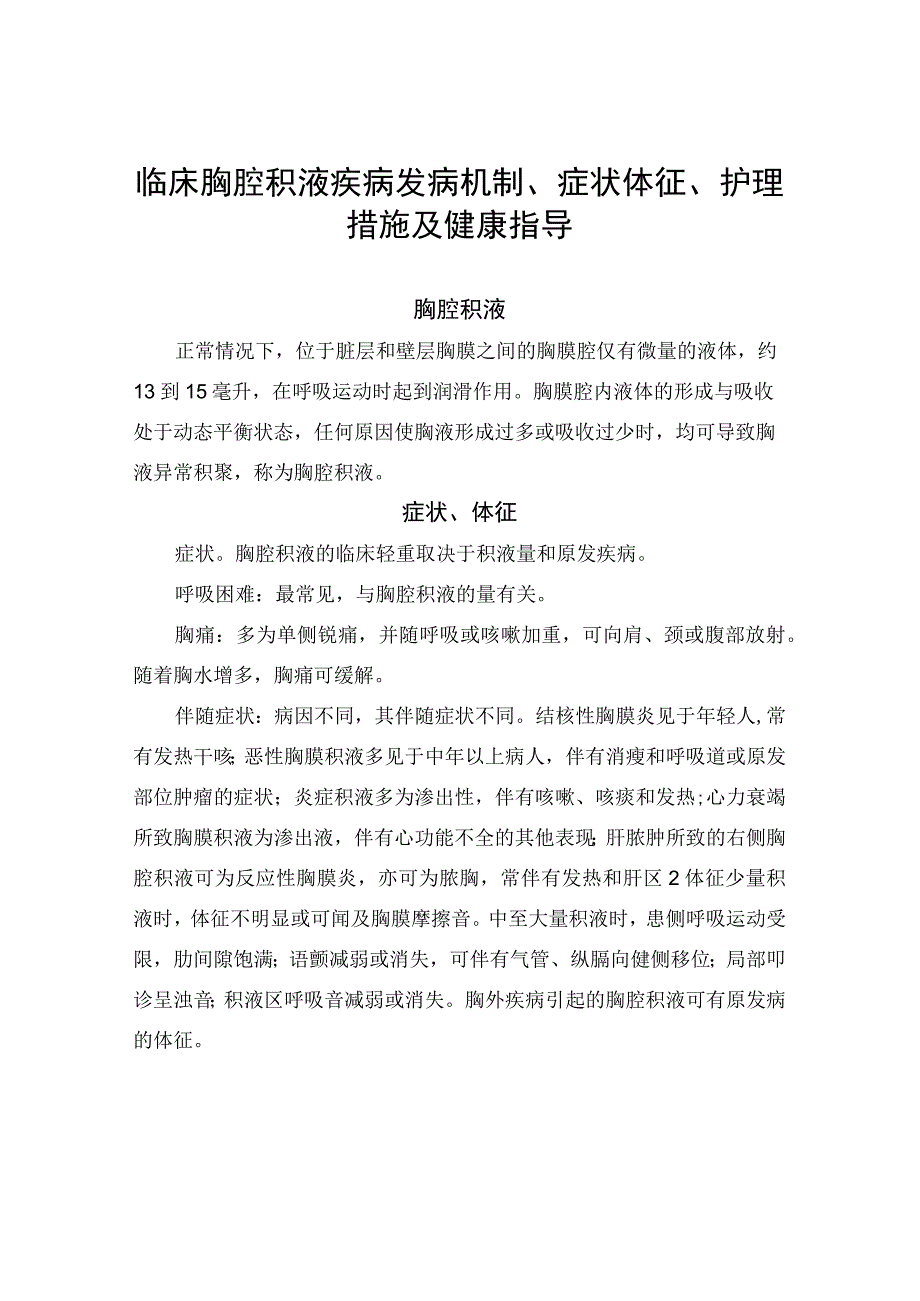 临床胸腔积液疾病发病机制、症状体征、护理措施及健康指导

胸腔积液

正常情况下，位于脏层和壁层胸膜之间的胸膜腔仅有微量的液体，约13到15毫升，在呼吸运动时起到润滑作用。胸膜腔内液体的形成与吸收处于动态平衡状态，任何原因使胸液形成过多或吸收过少时，均可导致胸液异常积聚，称为胸腔积液。

症状、体征

症状。胸腔积液的临床轻重取决于积液量和原发疾病。

呼吸困难：最常见，与胸腔积液的量有关。

胸痛：多为单侧锐痛，并随呼吸或咳嗽加重，可向肩、颈或腹部放射。随着胸水增多，胸痛可缓解。

伴随症状：病因不同，其伴随症状不同。结核性胸膜炎见于年轻人,常有发热干咳;恶性胸膜积液多见于中年以上病人，伴有消瘦和呼吸道或原发部位肿瘤的症状；炎症积液多为渗出性，伴有咳嗽、咳痰和发热;心力衰竭所致胸膜积液为渗出液，伴有心功能不全的其他表现;肝脓肿所致的右侧胸腔积液可为反应性胸膜炎，亦可为脓胸，常伴有发热和肝区2体征少量积液时，体征不明显或可闻及胸膜摩擦音。中至大量积液时，患侧呼吸运动受限，肋间隙饱满；语颤减弱或消失，可伴有气管、纵膈向健侧移位;局部叩诊呈浊音;积液区呼吸音减弱或消失。胸外疾病引起的胸腔积液可有原发病的体征。